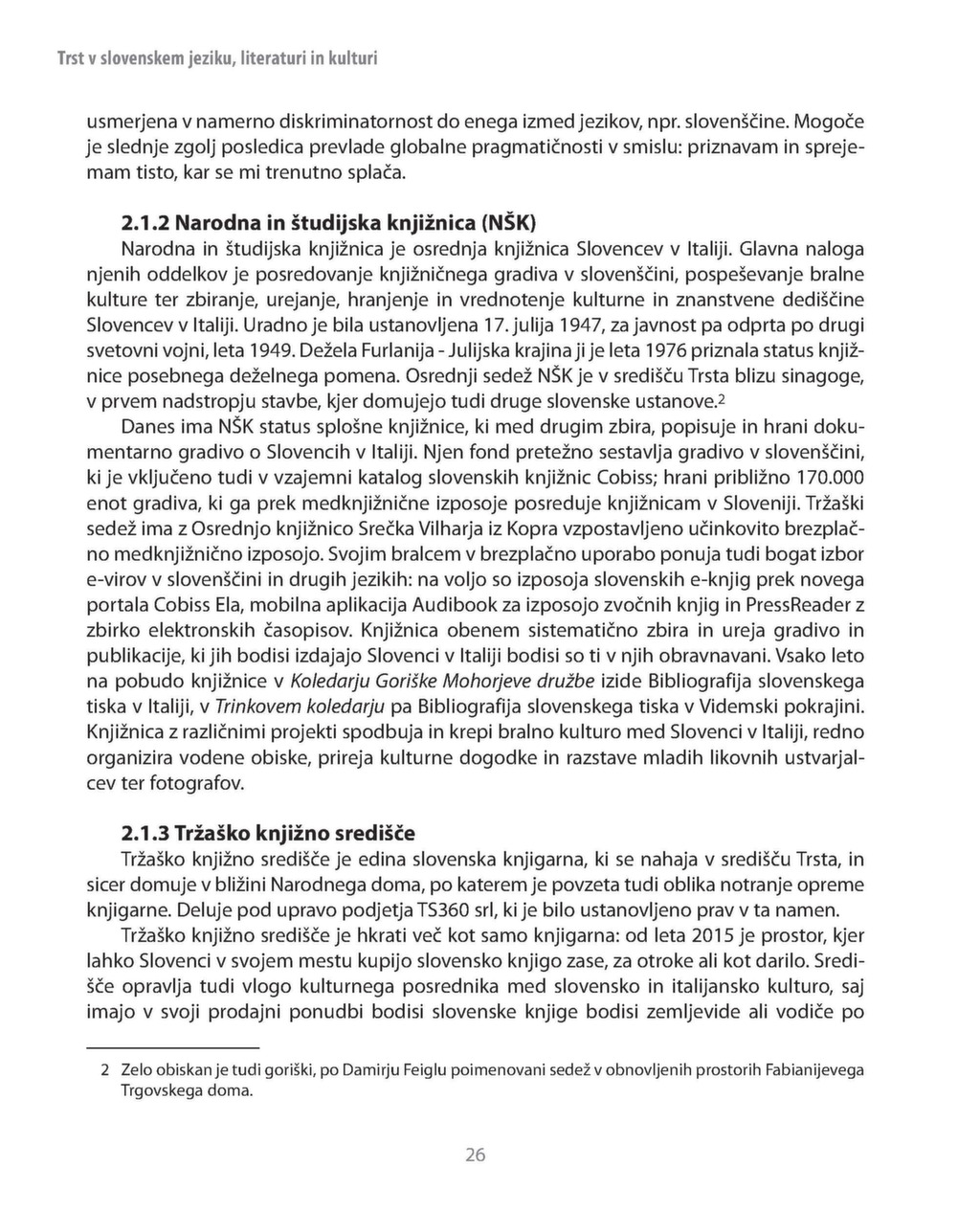 Trst v slovenskem jeziku, literaturi in kulturi

usmerjena v namerno diskriminatornost do enega izmed jezikov, npr. slovenščine. Mogoče je slednje zgolj posledica prevlade globalne pragmatičnosti v smislu: priznavam in sprejemam tisto, kar se mi trenutno splača.

2.1.2 Narodna in študijska knjižnica (NŠK)
Narodna in študijska knjižnica je osrednja knjižnica Slovencev v Italiji. Glavna naloga njenih oddelkov je posredovanje knjižničnega gradiva v slovenščini, pospeševanje bralne kulture ter zbiranje, urejanje, hranjenje in vrednotenje kulturne in znanstvene dediščine Slovencev v Italiji. Uradno je bila ustanovljena 17. julija 1947, za javnost pa odprta po drugi svetovni vojni, leta 1949. Dežela Furlanija - Julijska krajina ji je leta 1976 priznala status knjižnice posebnega deželnega pomena. Osrednji sedež NŠK je v središču Trsta blizu sinagoge, v prvem nadstropju stavbe, kjer domujejo tudi druge slovenske ustanove.2
Danes ima NŠK status splošne knjižnice, ki med drugim zbira, popisuje in hrani dokumentarno gradivo o Slovencih v Italiji. Njen fond pretežno sestavlja gradivo v slovenščini, ki je vključeno tudi v vzajemni katalog slovenskih knjižnic Cobiss; hrani približno 170.000 enot gradiva, ki ga prek medknjižnične izposoje posreduje knjižnicam v Sloveniji. Tržaški sedež ima z Osrednjo knjižnico Srečka Vilharja iz Kopra vzpostavljeno učinkovito brezplačno medknjižnično izposojo. Svojim bralcem v brezplačno uporabo ponuja tudi bogat izbor e-virov v slovenščini in drugih jezikih: na voljo so izposoja slovenskih e-knjig prek novega portala Cobiss Ela, mobilna aplikacija Audibook za izposojo zvočnih knjig in PressReader z zbirko elektronskih časopisov. Knjižnica obenem sistematično zbira in ureja gradivo in publikacije, ki jih bodisi izdajajo Slovenci v Italiji bodisi so ti v njih obravnavani. Vsako leto na pobudo knjižnice v Koledarju Goriške Mohorjeve družbe izide Bibliografija slovenskega tiska v Italiji, v Trinkovem koledarju pa Bibliografija slovenskega tiska v Videmski pokrajini. Knjižnica z različnimi projekti spodbuja in krepi bralno kulturo med Slovenci v Italiji, redno organizira vodene obiske, prireja kulturne dogodke in razstave mladih likovnih ustvarjalcev ter fotografov.

2.1.3 Tržaško knjižno središče
Tržaško knjižno središče je edina slovenska knjigarna, ki se nahaja v središču Trsta, in sicer domuje v bližini Narodnega doma, po katerem je povzeta tudi oblika notranje opreme knjigarne. Deluje pod upravo podjetja TS360 srl, ki je bilo ustanovljeno prav v ta namen.
Tržaško knjižno središče je hkrati več kot samo knjigarna: od leta 2015 je prostor, kjer lahko Slovenci v svojem mestu kupijo slovensko knjigo zase, za otroke ali kot darilo. Središče opravlja tudi vlogo kulturnega posrednika med slovensko in italijansko kulturo, saj imajo v svoji prodajni ponudbi bodisi slovenske knjige bodisi zemljevide ali vodiče po

2 Zelo obiskan je tudi goriški, po Damirju Feiglu poimenovani sedež v obnovljenih prostorih Fabianijevega Trgovskega doma.

26